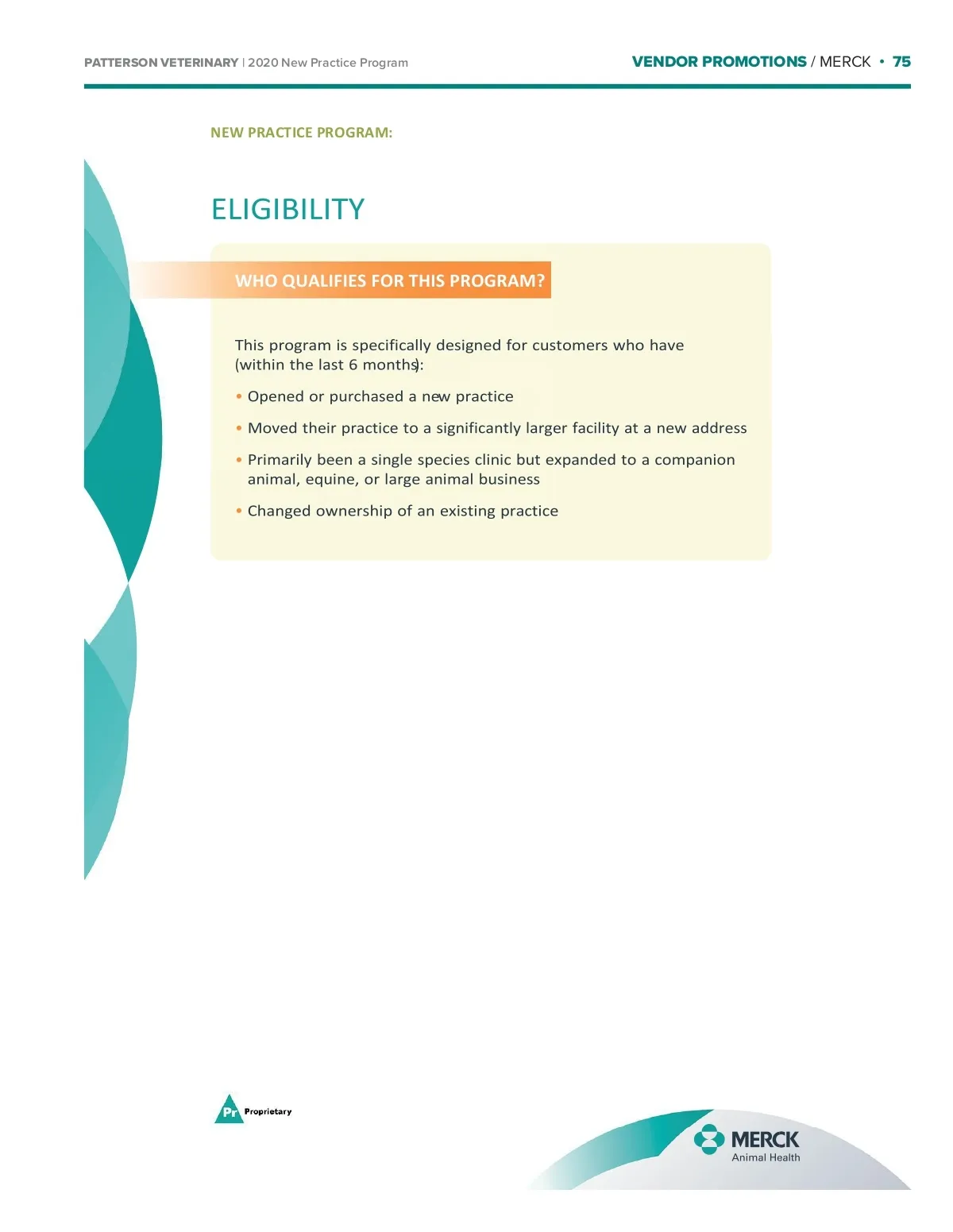 PATTERSON VETERINARY | 2020 New Practice Program

VENDOR PROMOTIONS / MERCK • 75

NEW PRACTICE PROGRAM:

ELIGIBILITY

WHO QUALIFIES FOR THIS PROGRAM?

This program is specifically designed for customers who have (within the last 6 months):

• Opened or purchased a new practice

• Moved their practice to a significantly larger facility at a new address

• Primarily been a single species clinic but expanded to a companion animal, equine, or large animal business

• Changed ownership of an existing practice

Pr Proprietary

MERCK
Animal Health